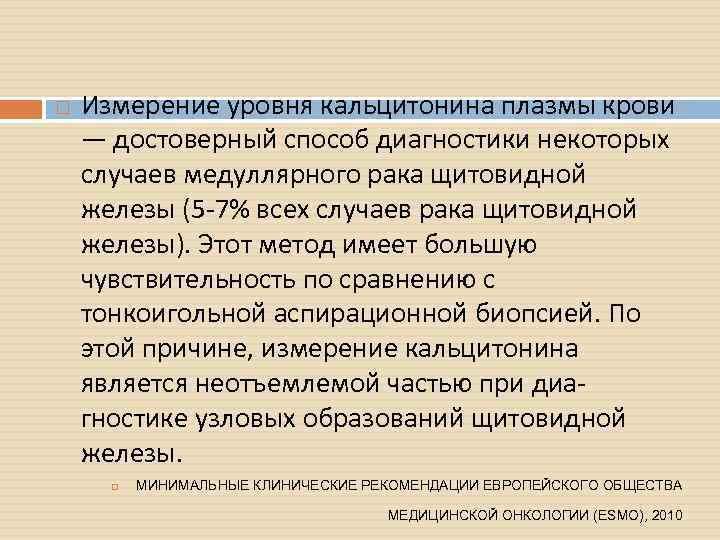 Измерение уровня кальцитонина плазмы крови — достоверный способ диагностики некоторых случаев медуллярного рака щитовидной железы (5-7% всех случаев рака щитовидной железы). Этот метод имеет большую чувствительность по сравнению с тонкоигольной аспирационной биопсией. По этой причине, измерение кальцитонина является неотъемлемой частью при диагностике узловых образований щитовидной железы.

МИНИМАЛЬНЫЕ КЛИНИЧЕСКИЕ РЕКОМЕНДАЦИИ ЕВРОПЕЙСКОГО ОБЩЕСТВА МЕДИЦИНСКОЙ ОНКОЛОГИИ (ESMO), 2010